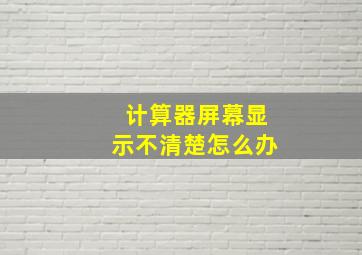 计算器屏幕显示不清楚怎么办